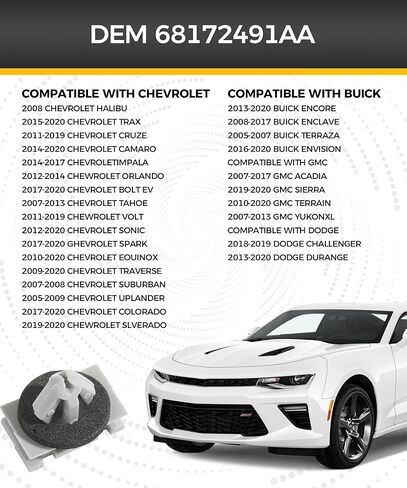 DEM 68172491AA

COMPATIBLE WITH CHEVROLET
2008 CHEVROLET HALIBU
2015-2020 CHEVROLET TRAX
2011-2019 CHEVROLET CRUZE
2014-2020 CHEVROLET CAMARO
2014-2017 CHEVROLETIMPALA
2012-2014 CHEWROLET ORLANDO
2017-2020 CHEVROLET BOLT EV
2007-2013 CHEVROLET TAHOE
2011-2019 CHEWROLET VOLT
2012-2020 CHEVROLET SONIC
2017-2020 GHEVROLET SPARK
2010-2020 CHEVROLET EOUINOX
2009-2020 CHEVROLET TRAVERSE
2007-2008 CHEVROLET SUBURBAN
2005-2009 CHEVROLET UPLANDER
2017-2020 CHEVROLET COLORADO
2019-2020 CHEWROLET SLVERADO

COMPATIBLE WITH BUICK
2013-2020 BUICK ENCORE
2008-2017 BUICK ENCLAVE
2005-2007 BUICK TERRAZA
2016-2020 BUICK ENVISION
COMPATIBLE WITH GMC
2007-2017 GMC ACADIA
2019-2020 GMC SIERRA
2010-2020 GMC TERRAIN
2007-2013 GMC YUKONXL
COMPATIBLE WITH DODGE
2018-2019 DODGE CHALLENGER
2013-2020 DODGE DURANGE